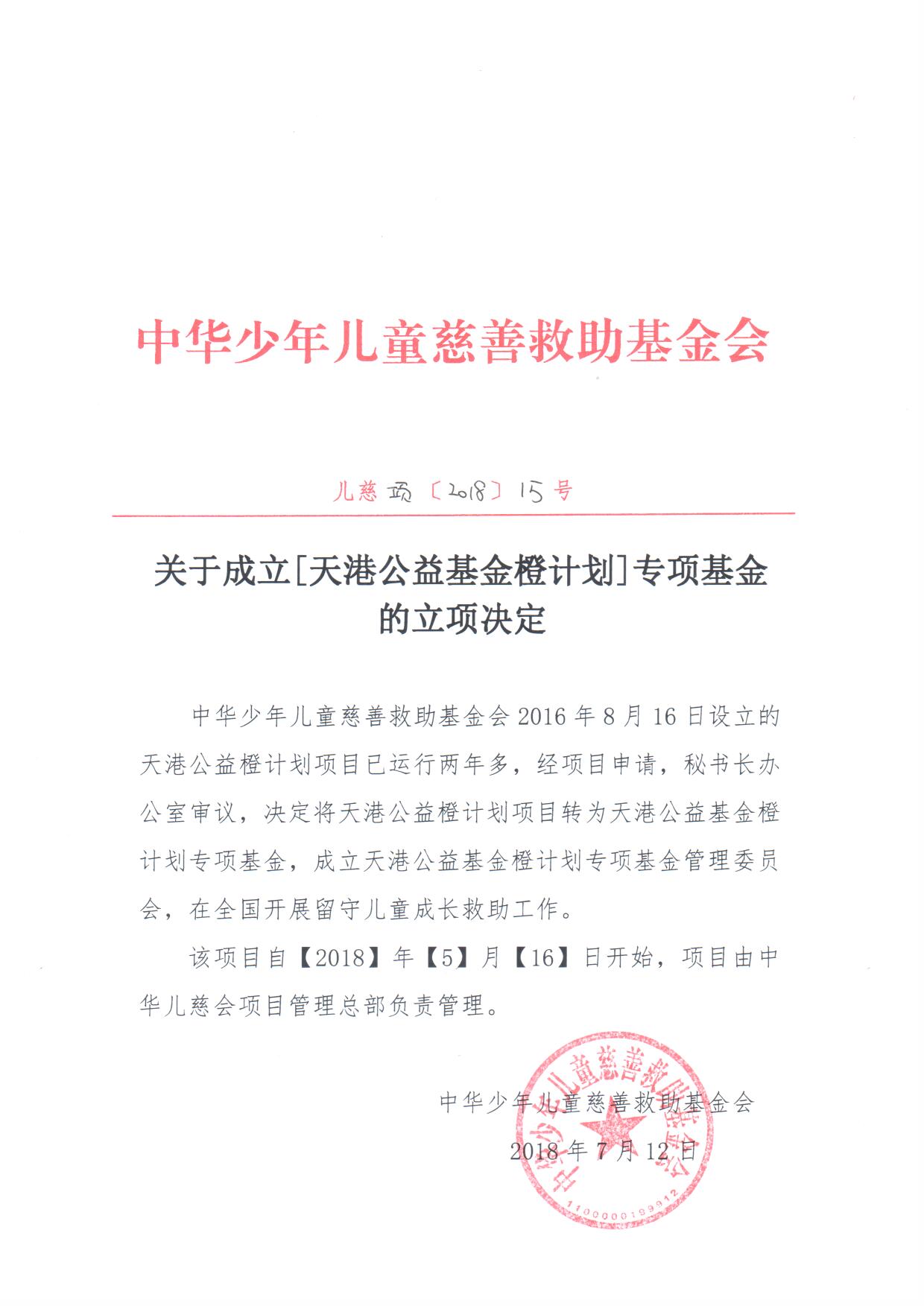 中华少年儿童慈善救助基金会

儿慈项〔2018〕15号

关于成立[天港公益基金橙计划]专项基金的立项决定

中华少年儿童慈善救助基金会2016年8月16日设立的天港公益橙计划项目已运行两年多，经项目申请，秘书长办公室审议，决定将天港公益橙计划项目转为天港公益基金橙计划专项基金，成立天港公益基金橙计划专项基金管理委员会，在全国开展留守儿童成长救助工作。

该项目自【2018】年【5】月【16】日开始，项目由中华儿慈会项目管理总部负责管理。

中华少年儿童慈善救助基金会
2018年7月12日

中华少年儿童慈善救助基金会
1100000199912